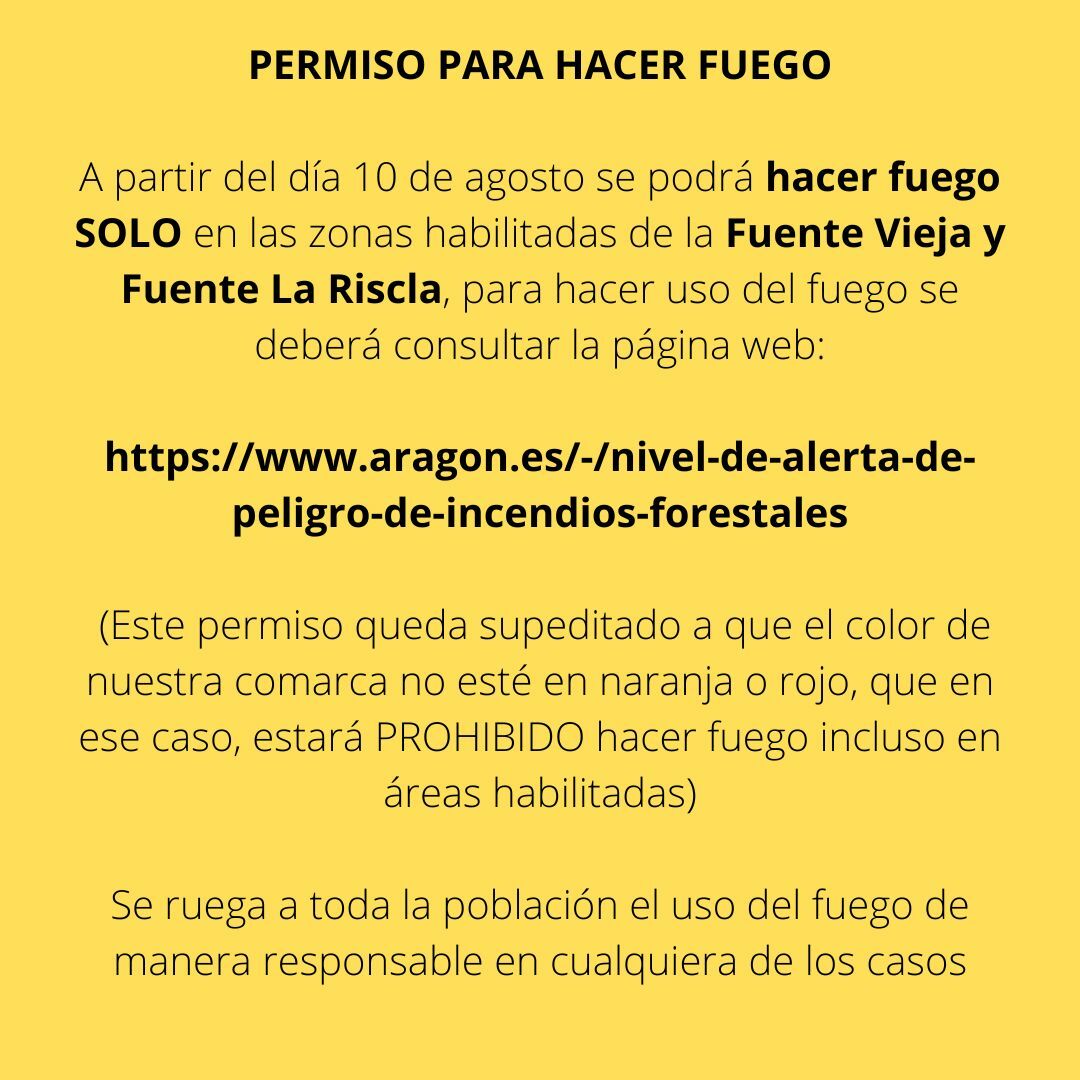 PERMISO PARA HACER FUEGO

A partir del día 10 de agosto se podrá hacer fuego SOLO en las zonas habilitadas de la Fuente Vieja y Fuente La Riscla, para hacer uso del fuego se deberá consultar la página web:

https://www.aragon.es/-/nivel-de-alerta-de-peligro-de-incendios-forestales

(Este permiso queda supeditado a que el color de nuestra comarca no esté en naranja o rojo, que en ese caso, estará PROHIBIDO hacer fuego incluso en áreas habilitadas)

Se ruega a toda la población el uso del fuego de manera responsable en cualquiera de los casos